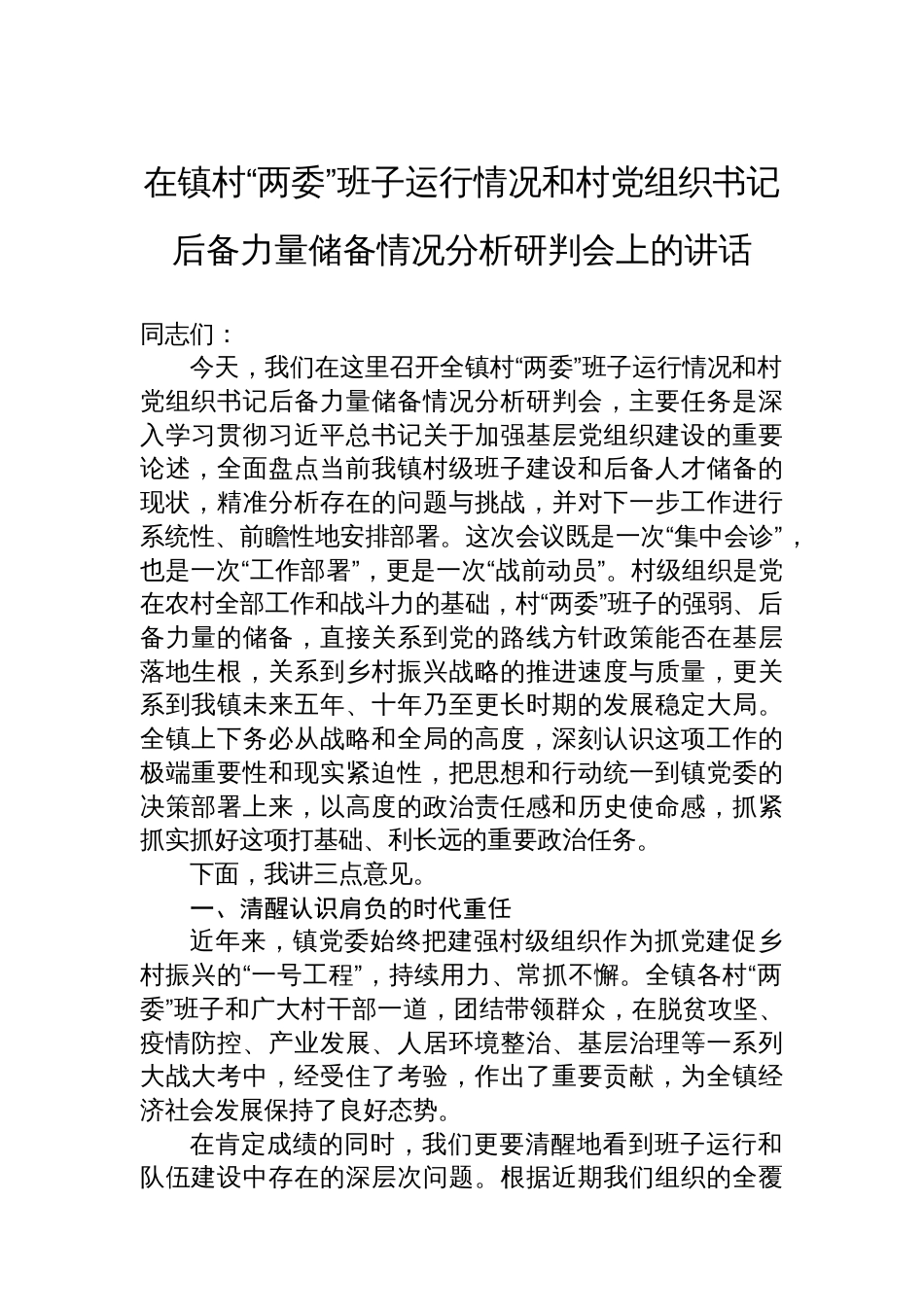 在镇村“两委”班子运行情况和村党组织书记后备力量储备情况分析研判会上的讲话

同志们：

今天，我们在这里召开全镇村“两委”班子运行情况和村党组织书记后备力量储备情况分析研判会，主要任务是深入学习贯彻习近平总书记关于加强基层党组织建设的重要论述，全面盘点当前我镇村级班子建设和后备人才储备的现状，精准分析存在的问题与挑战，并对下一步工作进行系统性、前瞻性地安排部署。这次会议既是一次“集中会诊”，也是一次“工作部署”，更是一次“战前动员”。村级组织是党在农村全部工作和战斗力的基础，村“两委”班子的强弱、后备力量的储备，直接关系到党的路线方针政策能否在基层落地生根，关系到乡村振兴战略的推进速度与质量，更关系到我镇未来五年、十年乃至更长时期的发展稳定大局。全镇上下务必从战略和全局的高度，深刻认识这项工作的极端重要性和现实紧迫性，把思想和行动统一到镇党委的决策部署上来，以高度的政治责任感和历史使命感，抓紧抓实抓好这项打基础、利长远的重要政治任务。

下面，我讲三点意见。

一、清醒认识肩负的时代重任

近年来，镇党委始终把建强村级组织作为抓党建促乡村振兴的“一号工程”，持续用力、常抓不懈。全镇各村“两委”班子和广大村干部一道，团结带领群众，在脱贫攻坚、疫情防控、产业发展、人居环境整治、基层治理等一系列大战大考中，经受住了考验，作出了重要贡献，为全镇经济社会发展保持了良好态势。

在肯定成绩的同时，我们更要清醒地看到班子运行和队伍建设中存在的深层次问题。根据近期我们组织的全覆